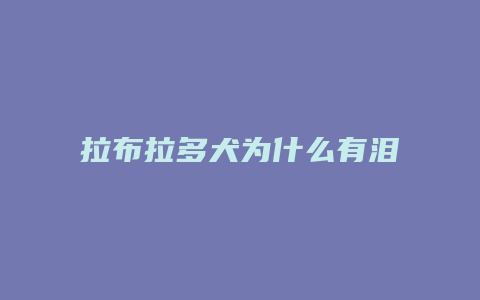 拉布拉多犬为什么有泪